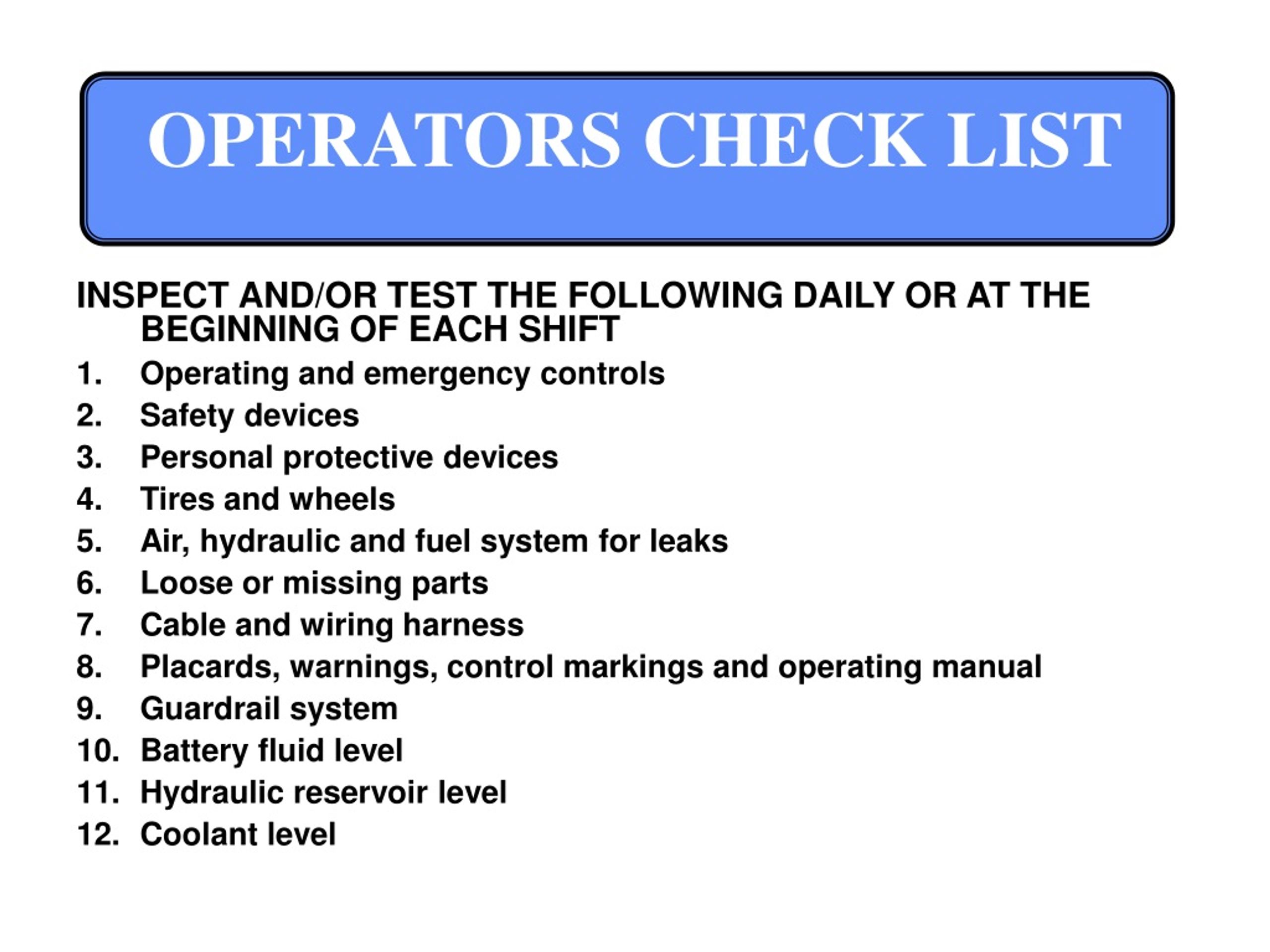 OPERATORS CHECK LIST

INSPECT AND/OR TEST THE FOLLOWING DAILY OR AT THE BEGINNING OF EACH SHIFT

1. Operating and emergency controls
2. Safety devices
3. Personal protective devices
4. Tires and wheels
5. Air, hydraulic and fuel system for leaks
6. Loose or missing parts
7. Cable and wiring harness
8. Placards, warnings, control markings and operating manual
9. Guardrail system
10. Battery fluid level
11. Hydraulic reservoir level
12. Coolant level